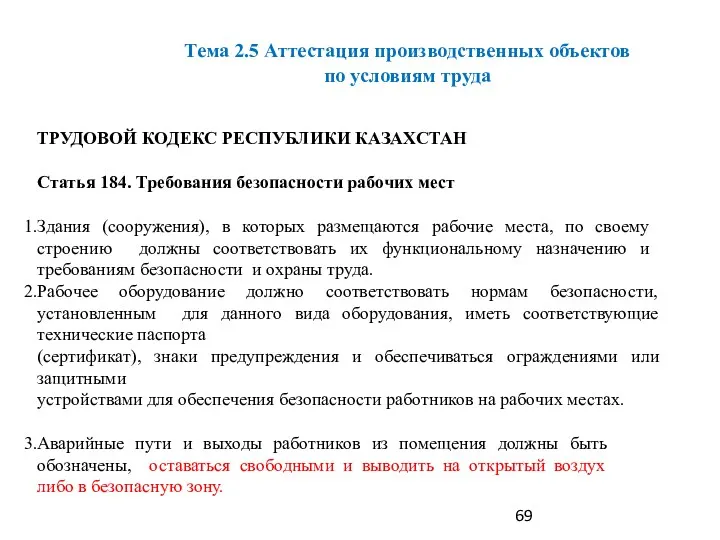 Тема 2.5 Аттестация производственных объектов по условиям труда

ТРУДОВОЙ КОДЕКС РЕСПУБЛИКИ КАЗАХСТАН

Статья 184. Требования безопасности рабочих мест

1.Здания (сооружения), в которых размещаются рабочие места, по своему строению должны соответствовать их функциональному назначению и требованиям безопасности и охраны труда.
2.Рабочее оборудование должно соответствовать нормам безопасности, установленным для данного вида оборудования, иметь соответствующие технические паспорта
(сертификат), знаки предупреждения и обеспечиваться ограждениями или защитными
устройствами для обеспечения безопасности работников на рабочих местах.

3.Аварийные пути и выходы работников из помещения должны быть обозначены, оставаться свободными и выводить на открытый воздух либо в безопасную зону.

69